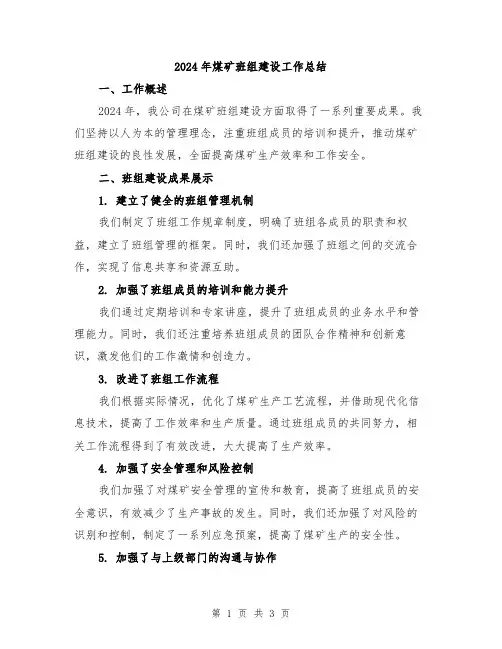 2024年煤矿班组建设工作总结

一、工作概述

2024年，我公司在煤矿班组建设方面取得了一系列重要成果。我们坚持以人为本的管理理念，注重班组成员的培训和提升，推动煤矿班组建设的良性发展，全面提高煤矿生产效率和工作安全。

二、班组建设成果展示

1. 建立了健全的班组管理机制

我们制定了班组工作规章制度，明确了班组各成员的职责和权益，建立了班组管理的框架。同时，我们还加强了班组之间的交流合作，实现了信息共享和资源互助。

2. 加强了班组成员的培训和能力提升

我们通过定期培训和专家讲座，提升了班组成员的业务水平和管理能力。同时，我们还注重培养班组成员的团队合作精神和创新意识，激发他们的工作激情和创造力。

3. 改进了班组工作流程

我们根据实际情况，优化了煤矿生产工艺流程，并借助现代化信息技术，提高了工作效率和生产质量。通过班组成员的共同努力，相关工作流程得到了有效改进，大大提高了生产效率。

4. 加强了安全管理和风险控制

我们加强了对煤矿安全管理的宣传和教育，提高了班组成员的安全意识，有效减少了生产事故的发生。同时，我们还加强了对风险的识别和控制，制定了一系列应急预案，提高了煤矿生产的安全性。

5. 加强了与上级部门的沟通与协作

第 1 页 共 3 页